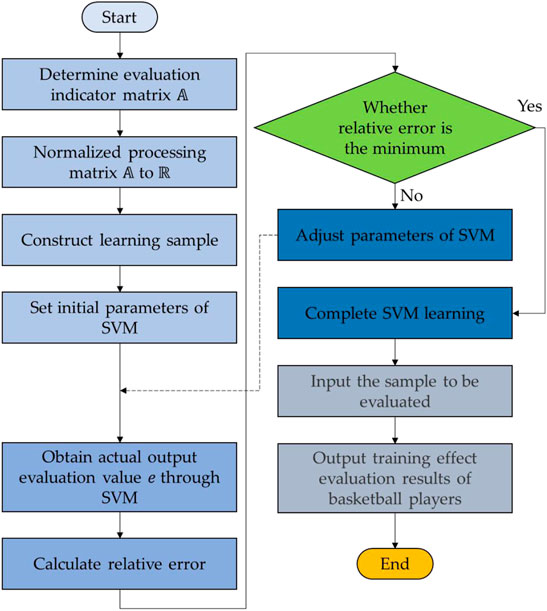 Start

Determine evaluation indicator matrix $\mathbb{A}$

Normalized processing matrix $\mathbb{A}$ to $\mathbb{R}$

Construct learning sample

Set initial parameters of SVM

Obtain actual output evaluation value $e$ through SVM

Calculate relative error

Whether relative error is the minimum

Yes

No

Adjust parameters of SVM

Complete SVM learning

Input the sample to be evaluated

Output training effect evaluation results of basketball players

End